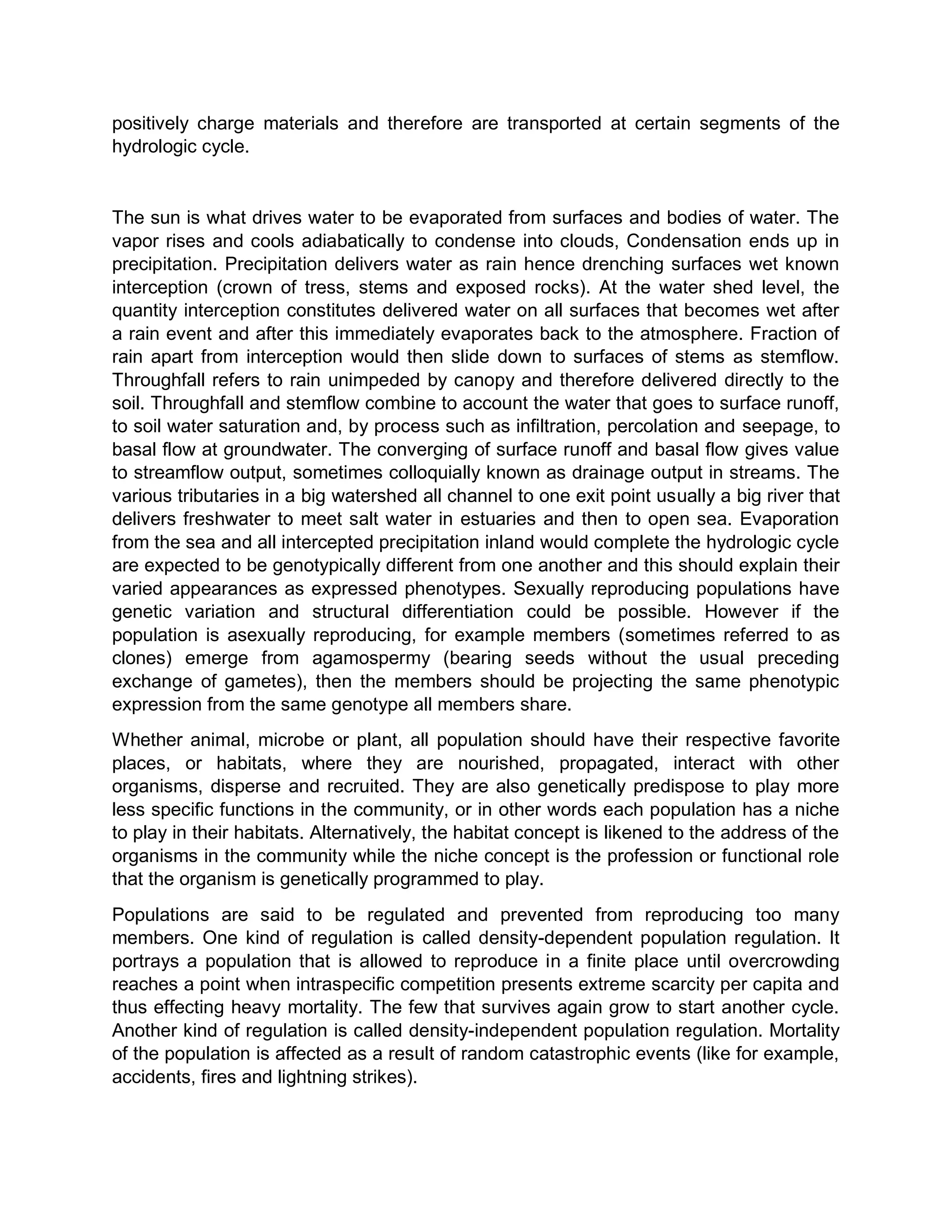 positively charge materials and therefore are transported at certain segments of the hydrologic cycle.

The sun is what drives water to be evaporated from surfaces and bodies of water. The vapor rises and cools adiabatically to condense into clouds, Condensation ends up in precipitation. Precipitation delivers water as rain hence drenching surfaces wet known interception (crown of tress, stems and exposed rocks). At the water shed level, the quantity interception constitutes delivered water on all surfaces that becomes wet after a rain event and after this immediately evaporates back to the atmosphere. Fraction of rain apart from interception would then slide down to surfaces of stems as stemflow. Throughfall refers to rain unimpeded by canopy and therefore delivered directly to the soil. Throughfall and stemflow combine to account the water that goes to surface runoff, to soil water saturation and, by process such as infiltration, percolation and seepage, to basal flow at groundwater. The converging of surface runoff and basal flow gives value to streamflow output, sometimes colloquially known as drainage output in streams. The various tributaries in a big watershed all channel to one exit point usually a big river that delivers freshwater to meet salt water in estuaries and then to open sea. Evaporation from the sea and all intercepted precipitation inland would complete the hydrologic cycle are expected to be genotypically different from one another and this should explain their varied appearances as expressed phenotypes. Sexually reproducing populations have genetic variation and structural differentiation could be possible. However if the population is asexually reproducing, for example members (sometimes referred to as clones) emerge from agamospermy (bearing seeds without the usual preceding exchange of gametes), then the members should be projecting the same phenotypic expression from the same genotype all members share.

Whether animal, microbe or plant, all population should have their respective favorite places, or habitats, where they are nourished, propagated, interact with other organisms, disperse and recruited. They are also genetically predispose to play more less specific functions in the community, or in other words each population has a niche to play in their habitats. Alternatively, the habitat concept is likened to the address of the organisms in the community while the niche concept is the profession or functional role that the organism is genetically programmed to play.

Populations are said to be regulated and prevented from reproducing too many members. One kind of regulation is called density-dependent population regulation. It portrays a population that is allowed to reproduce in a finite place until overcrowding reaches a point when intraspecific competition presents extreme scarcity per capita and thus effecting heavy mortality. The few that survives again grow to start another cycle. Another kind of regulation is called density-independent population regulation. Mortality of the population is affected as a result of random catastrophic events (like for example, accidents, fires and lightning strikes).